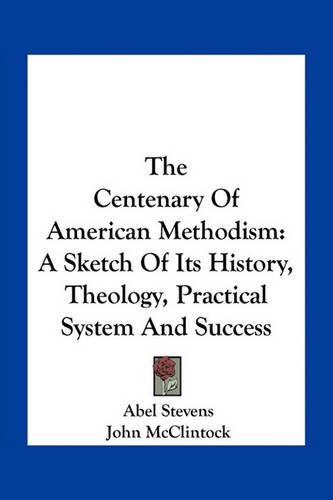 The Centenary Of American Methodism: A Sketch Of Its History, Theology, Practical System And Success

Abel Stevens
John McClintock